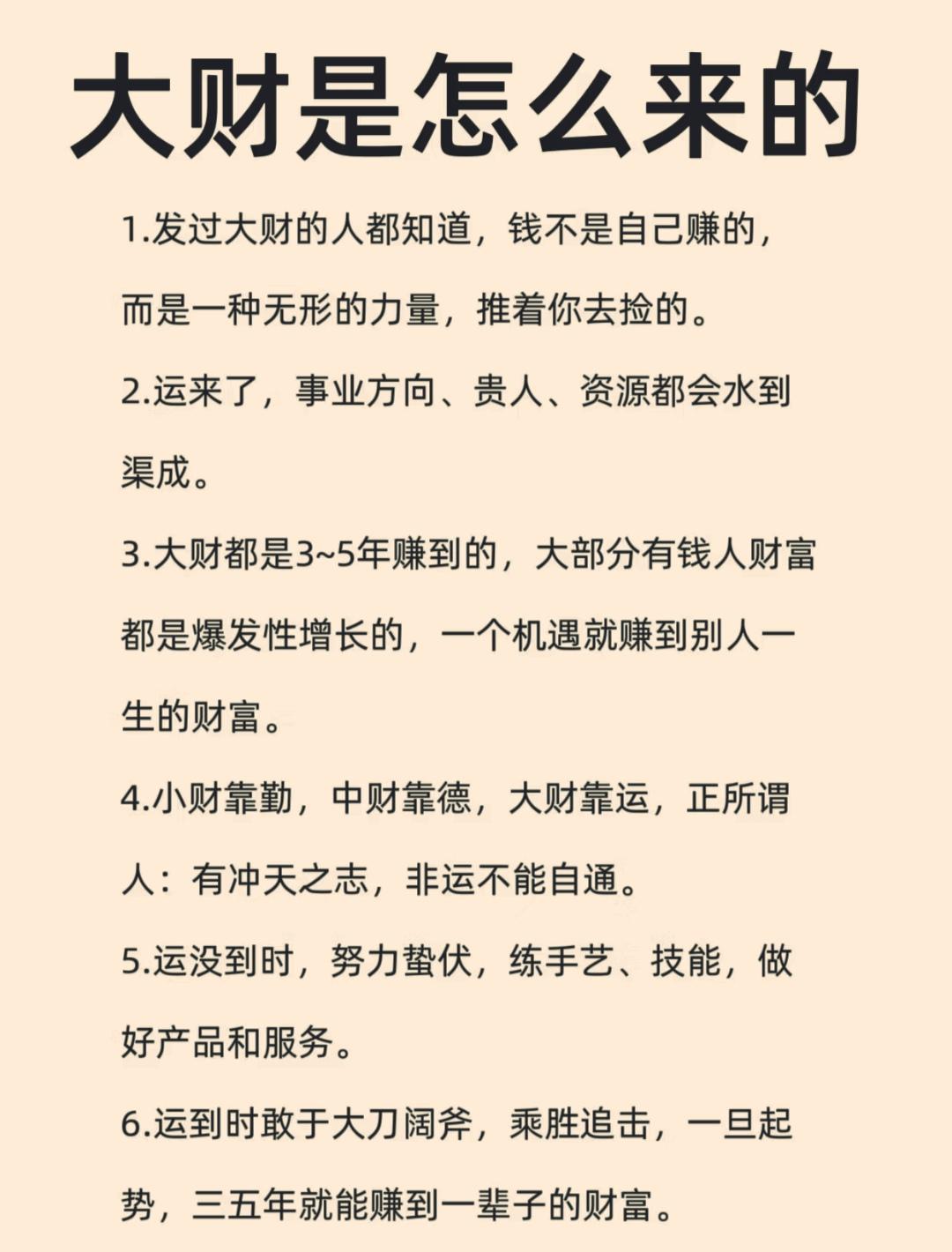 大财是怎么来的

1.发过大财的人都知道，钱不是自己赚的，而是一种无形的力量，推着你去捡的。

2.运来了，事业方向、贵人、资源都会水到渠成。

3.大财都是3~5年赚到的，大部分有钱人财富都是爆发性增长的，一个机遇就赚到别人一生的财富。

4.小财靠勤，中财靠德，大财靠运，正所谓人：有冲天之志，非运不能自通。

5.运没到时，努力蛰伏，练手艺、技能，做好产品和服务。

6.运到时敢于大刀阔斧，乘胜追击，一旦起势，三五年就能赚到一辈子的财富。